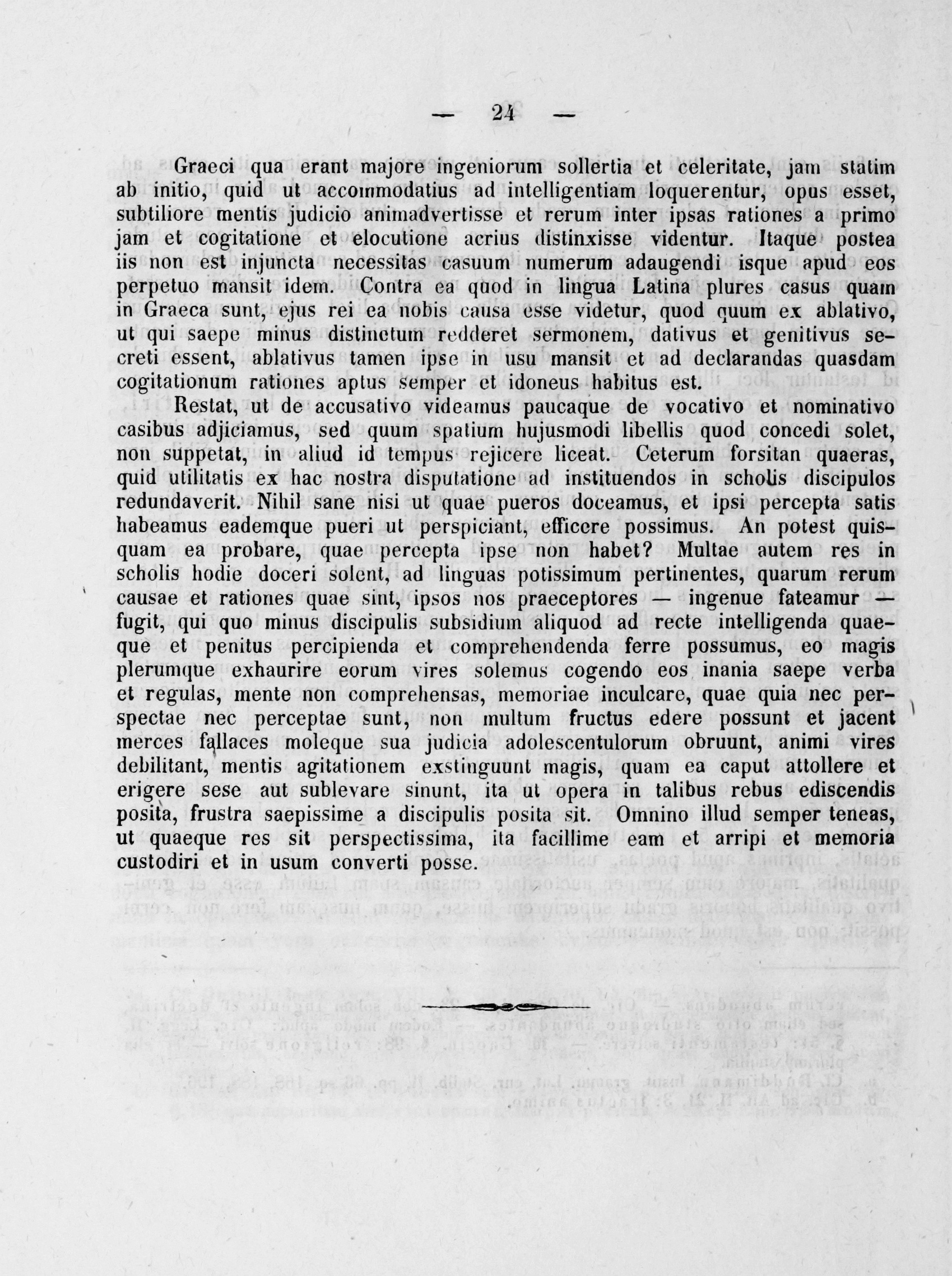 — 24 —

Graeci qua erant majore ingeniorum sollertia et celeritate, jam statim ab initio, quid ut accommodatius ad intelligentiam loquerentur, opus esset, subtiliore mentis judicio animadvertisse et rerum inter ipsas rationes a primo jam et cogitatione et elocutione acrius distinxisse videntur. Itaque postea iis non est injuncta necessitas casuum numerum adaugendi isque apud eos perpetuo mansit idem. Contra ea quod in lingua Latina plures casus quam in Graeca sunt, ejus rei ea nobis causa esse videtur, quod quum ex ablativo, ut qui saepe minus distinctum redderet sermonem, dativus et genitivus secreti essent, ablativus tamen ipse in usu mansit et ad declarandas quasdam cogitationum rationes aptus semper et idoneus habitus est.

Restat, ut de accusativo videamus paucaque de vocativo et nominativo casibus adjiciamus, sed quum spatium hujusmodi libellis quod concedi solet, non suppetat, in aliud id tempus rejicere liceat. Ceterum forsitan quaeras, quid utilitatis ex hac nostra disputatione ad instituendos in scholis discipulos redundaverit. Nihil sane nisi ut quae pueros doceamus, et ipsi percepta satis habeamus eademque pueri ut perspiciant, efficere possimus. An potest quisquam ea probare, quae percepta ipse non habet? Multae autem res in scholis hodie doceri solent, ad linguas potissimum pertinentes, quarum rerum causae et rationes quae sint, ipsos nos praeceptores — ingenue fateamur — fugit, qui quo minus discipulis subsidium aliquod ad recte intelligenda quaeque et penitus percipienda et comprehendenda ferre possumus, eo magis plerumque exhaurire eorum vires solemus cogendo eos inania saepe verba et regulas, mente non comprehensas, memoriae inculcare, quae quia nec perspectae nec perceptae sunt, non multum fructus edere possunt et jacent merces fallaces moleque sua judicia adolescentulorum obruunt, animi vires debilitant, mentis agitationem exstinguunt magis, quam ea caput attollere et erigere sese aut sublevare sinunt, ita ut opera in talibus rebus ediscendis posita, frustra saepissime a discipulis posita sit. Omnino illud semper teneas, ut quaeque res sit perspectissima, ita facillime eam et arripi et memoria custodiri et in usum converti posse.